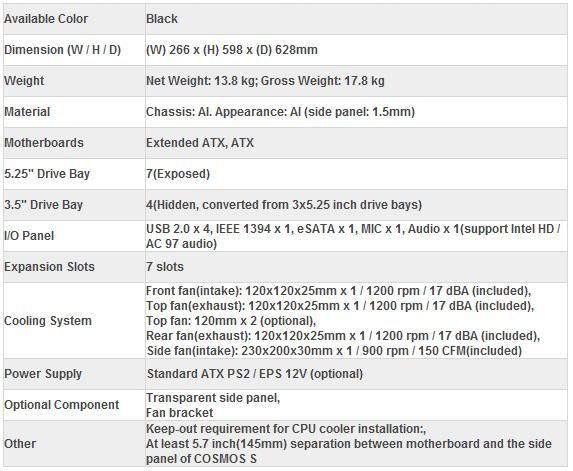 | | |
|---|---|
| Available Color | Black |
| Dimension (W / H / D) | (W) 266 x (H) 598 x (D) 628mm |
| Weight | Net Weight: 13.8 kg; Gross Weight: 17.8 kg |
| Material | Chassis: Al. Appearance: Al (side panel: 1.5mm) |
| Motherboards | Extended ATX, ATX |
| 5.25" Drive Bay | 7(Exposed) |
| 3.5" Drive Bay | 4(Hidden, converted from 3x5.25 inch drive bays) |
| I/O Panel | USB 2.0 x 4, IEEE 1394 x 1, eSATA x 1, MIC x 1, Audio x 1(support Intel HD / AC 97 audio) |
| Expansion Slots | 7 slots |
| Cooling System | Front fan(intake): 120x120x25mm x 1 / 1200 rpm / 17 dBA (included), Top fan(exhaust): 120x120x25mm x 1 / 1200 rpm / 17 dBA (included), Top fan: 120mm x 2 (optional), Rear fan(exhaust): 120x120x25mm x 1 / 1200 rpm / 17 dBA (included), Side fan(intake): 230x200x30mm x 1 / 900 rpm / 150 CFM(included) |
| Power Supply | Standard ATX PS2 / EPS 12V (optional) |
| Optional Component | Transparent side panel, Fan bracket |
| Other | Keep-out requirement for CPU cooler installation:, At least 5.7 inch(145mm) separation between motherboard and the side panel of COSMOS S |